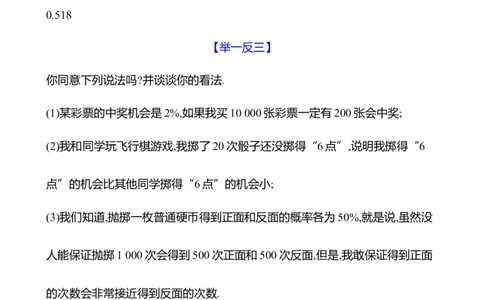 0.518

【举一反三】

你同意下列说法吗?并谈谈你的看法.

(1)某彩票的中奖机会是 2%,如果我买 10 000 张彩票一定有 200 张会中奖;

(2)我和同学玩飞行棋游戏,我掷了 20 次骰子还没掷得“6 点”,说明我掷得“6 点”的机会比其他同学掷得“6 点”的机会小;

(3)我们知道,抛掷一枚普通硬币得到正面和反面的概率各为 50%,就是说,虽然没人能保证抛掷 1 000 次会得到 500 次正面和 500 次反面,但是,我敢保证得到正面的次数会非常接近得到反面的次数.